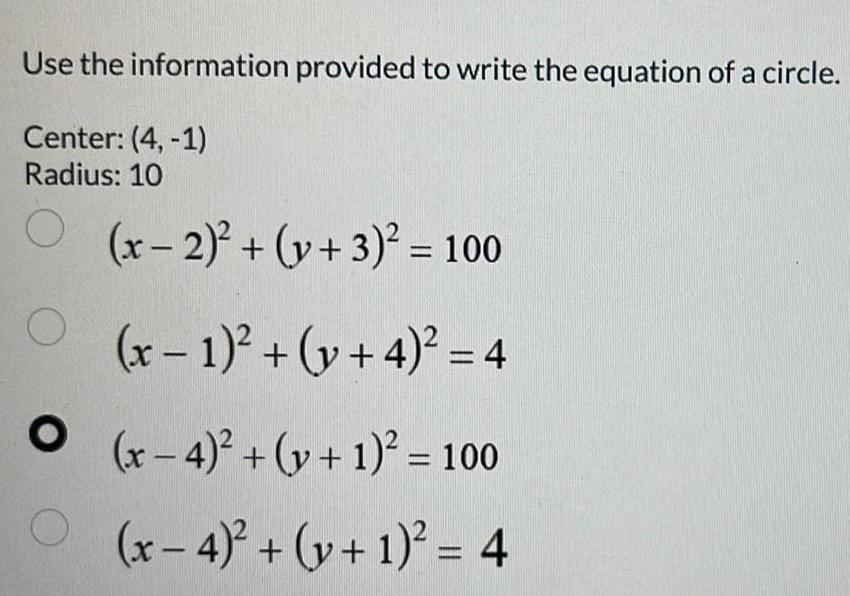 Use the information provided to write the equation of a circle.

Center: (4, -1)
Radius: 10

$(x-2)^2+(y+3)^2=100$

$(x-1)^2+(y+4)^2=4$

$(x-4)^2+(y+1)^2=100$

$(x-4)^2+(y+1)^2=4$